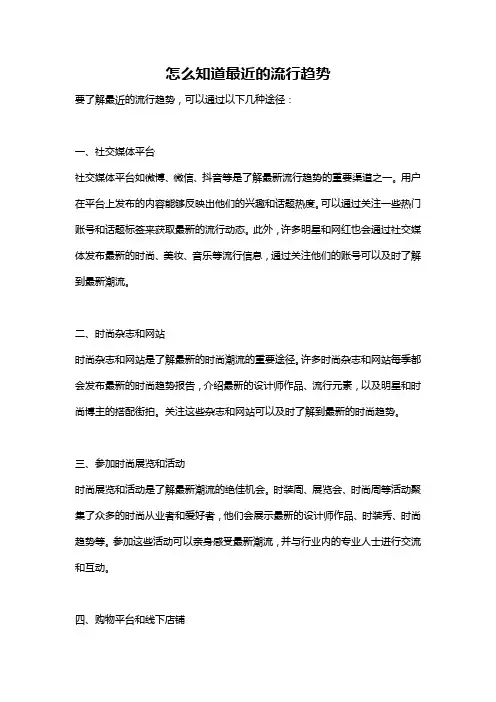 怎么知道最近的流行趋势

要了解最近的流行趋势，可以通过以下几种途径：

一、社交媒体平台

社交媒体平台如微博、微信、抖音等是了解最新流行趋势的重要渠道之一。用户在平台上发布的内容能够反映出他们的兴趣和话题热度。可以通过关注一些热门账号和话题标签来获取最新的流行动态。此外，许多明星和网红也会通过社交媒体发布最新的时尚、美妆、音乐等流行信息，通过关注他们的账号可以及时了解到最新潮流。

二、时尚杂志和网站

时尚杂志和网站是了解最新的时尚潮流的重要途径。许多时尚杂志和网站每季都会发布最新的时尚趋势报告，介绍最新的设计师作品、流行元素，以及明星和时尚博主的搭配街拍。关注这些杂志和网站可以及时了解到最新的时尚趋势。

三、参加时尚展览和活动

时尚展览和活动是了解最新潮流的绝佳机会。时装周、展览会、时尚周等活动聚集了众多的时尚从业者和爱好者，他们会展示最新的设计师作品、时装秀、时尚趋势等。参加这些活动可以亲身感受最新潮流，并与行业内的专业人士进行交流和互动。

四、购物平台和线下店铺